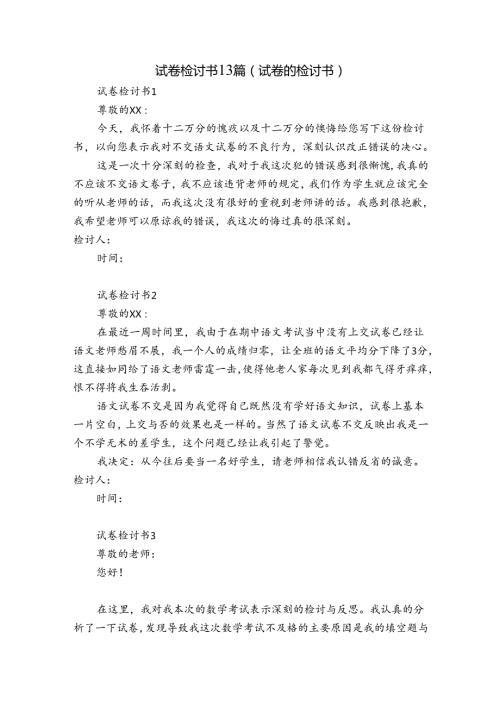 试卷检讨书13篇（试卷的检讨书）

试卷检讨书1

尊敬的XX：

今天，我怀着十二万分的愧疚以及十二万分的懊悔给您写下这份检讨书，以向您表示我对不交语文试卷的不良行为，深刻认识改正错误的决心。

这是一次十分深刻的检查，我对于我这次犯的错误感到很惭愧，我真的不应该不交语文卷子，我不应该违背老师的规定，我们作为学生就应该完全的听从老师的话，而我这次没有很好的重视到老师讲的话。我感到很抱歉，我希望老师可以原谅我的错误，我这次的悔过真的很深刻。

检讨人：

时间：

试卷检讨书2

尊敬的XX：

在最近一周时间里，我由于在期中语文考试当中没有上交试卷已经让语文老师愁眉不展，我一个人的成绩归零，让全班的语文平均分下降了3分，这直接如同给了语文老师雷霆一击，使得他老人家每次见到我都气得牙痒痒，恨不得将我生吞活剥。

语文试卷不交是因为我觉得自己既然没有学好语文知识，试卷上基本一片空白，上交与否的效果也是一样的。当然了语文试卷不交反映出我是一个不学无术的差学生，这个问题已经让我引起了警觉。

我决定：从今往后要当一名好学生，请老师相信我认错反省的诚意。

检讨人：

时间：

试卷检讨书3

尊敬的老师：

您好！

在这里，我对我本次的数学考试表示深刻的检讨与反思。我认真的分析了一下试卷，发现导致我这次数学考试不及格的主要原因是我的填空题与